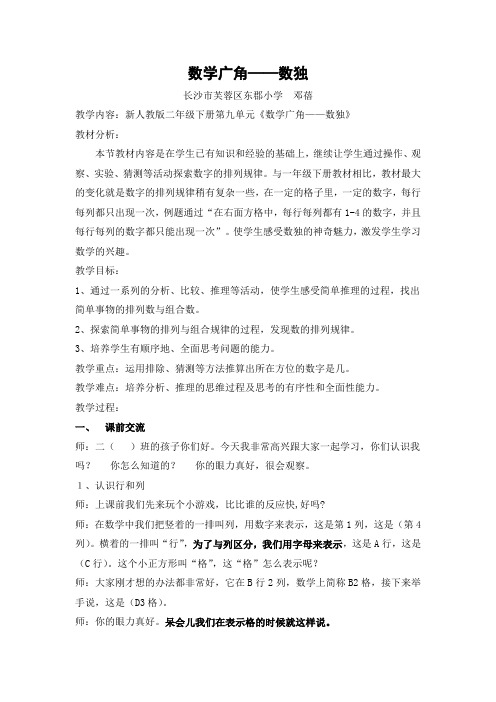 数学广角——数独

长沙市芙蓉区东郡小学 邓蓓

教学内容：新人教版二年级下册第九单元《数学广角——数独》

教材分析：

本节教材内容是在学生已有知识和经验的基础上，继续让学生通过操作、观察、实验、猜测等活动探索数字的排列规律。与一年级下册教材相比，教材最大的变化就是数字的排列规律稍有复杂一些，在一定的格子里，一定的数字，每行每列都只出现一次，例题通过“在右面方格中，每行每列都有 1-4 的数字，并且每行每列的数字都只能出现一次”。使学生感受数独的神奇魅力，激发学生学习数学的兴趣。

教学目标：

1、通过一系列的分析、比较、推理等活动，使学生感受简单推理的过程，找出简单事物的排列数与组合数。

2、探索简单事物的排列与组合规律的过程，发现数的排列规律。

3、培养学生有顺序地、全面思考问题的能力。

教学重点：运用排除、猜测等方法推算出所在方位的数字是几。

教学难点：培养分析、推理的思维过程及思考的有序性和全面性能力。

教学过程：

一、 课前交流

师：二（ ）班的孩子你们好。今天我非常高兴跟大家一起学习，你们认识我吗？ 你怎么知道的？ 你的眼力真好，很会观察。

1、认识行和列

师：上课前我们先来玩个小游戏，比比谁的反应快，好吗?

师：在数学中我们把竖着的一排叫列，用数字来表示，这是第 1 列，这是（第 4 列）。横着的一排叫“行”，为了与列区分，我们用字母来表示，这是 A 行，这是（C 行）。这个小正方形叫“格”，这“格”怎么表示呢？

师：大家刚才想的办法都非常好，它在 B 行 2 列，数学上简称 B2 格，接下来举手说，这是（D3 格）。

师：你的眼力真好。呆会儿我们在表示格的时候就这样说。